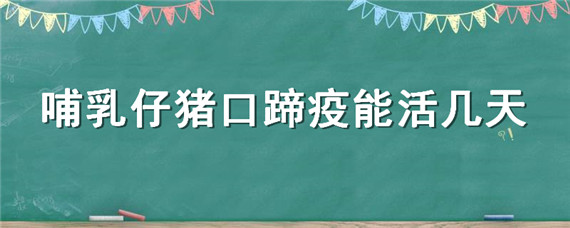 哺乳仔猪口蹄疫能活几天